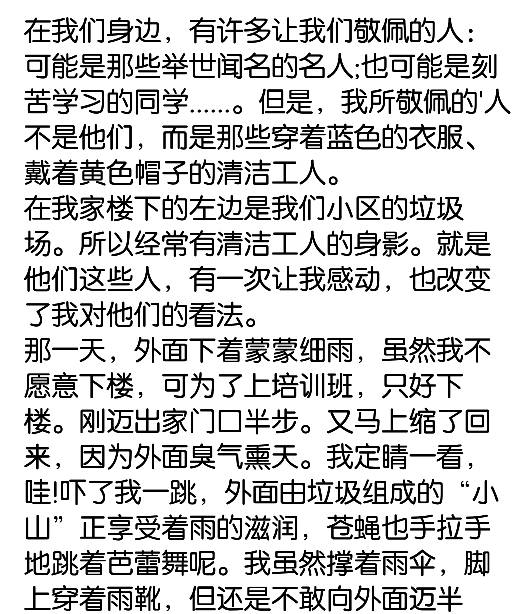 在我们身边，有许多让我们敬佩的人：可能是那些举世闻名的名人;也可能是刻苦学习的同学……。但是，我所敬佩的'人不是他们，而是那些穿着蓝色的衣服、戴着黄色帽子的清洁工人。

在我家楼下的左边是我们小区的垃圾场。所以经常有清洁工人的身影。就是他们这些人，有一次让我感动，也改变了我对他们的看法。

那一天，外面下着蒙蒙细雨，虽然我不愿意下楼，可为了上培训班，只好下楼。刚迈出家门口半步。又马上缩了回来，因为外面臭气熏天。我定睛一看，哇!吓了我一跳，外面由垃圾组成的“小山”正享受着雨的滋润，苍蝇也手拉手地跳着芭蕾舞呢。我虽然撑着雨伞，脚上穿着雨靴，但还是不敢向外面迈半